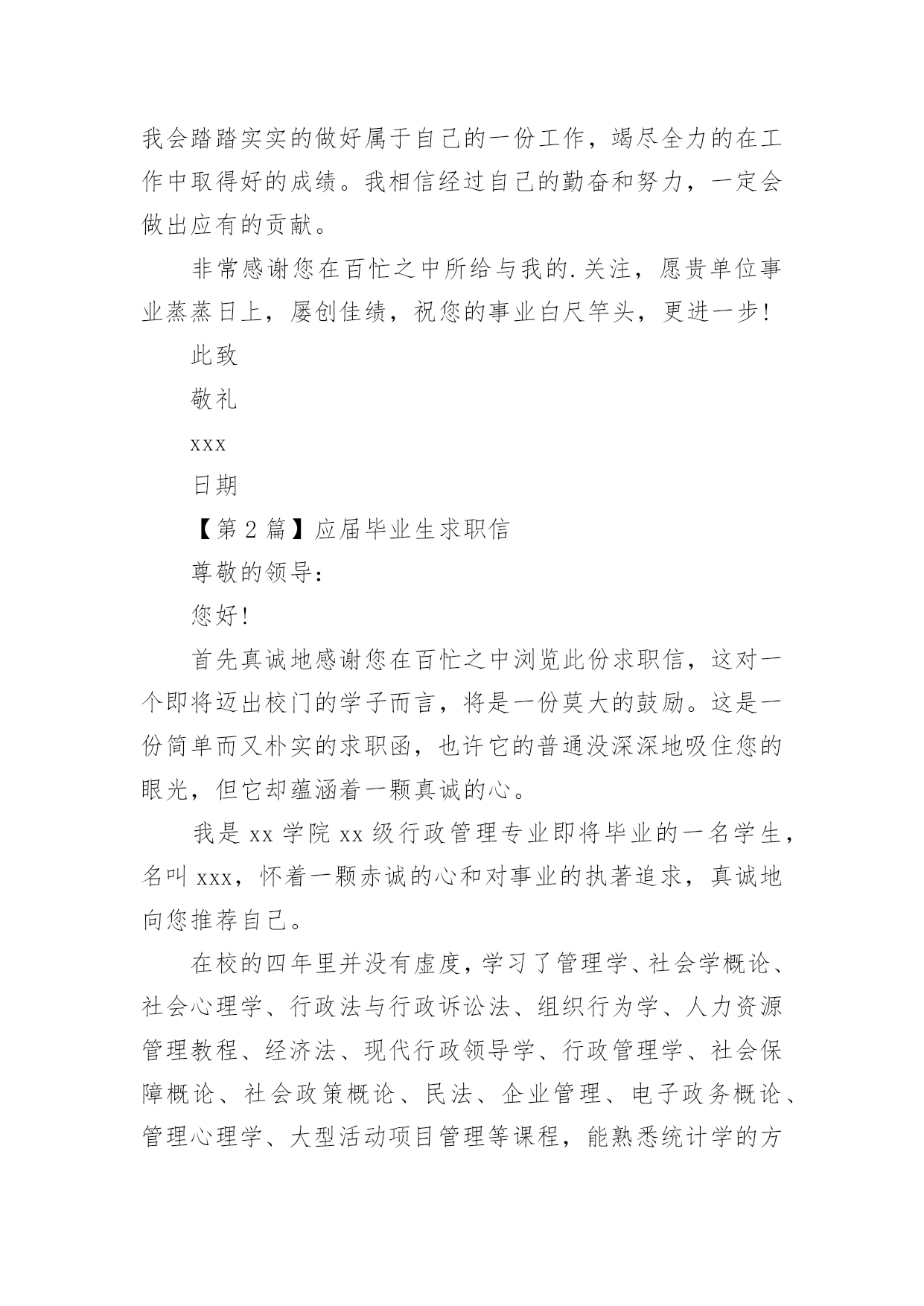 我会踏踏实实的做好属于自己的一份工作，竭尽全力的在工作中取得好的成绩。我相信经过自己的勤奋和努力，一定会做出应有的贡献。

非常感谢您在百忙之中所给与我的.关注，愿贵单位事业蒸蒸日上，屡创佳绩，祝您的事业白尺竿头，更进一步!

此致

敬礼

xxx

日期

【第2篇】应届毕业生求职信

尊敬的领导：

您好!

首先真诚地感谢您在百忙之中浏览此份求职信，这对一个即将迈出校门的学子而言，将是一份莫大的鼓励。这是一份简单而又朴实的求职函，也许它的普通没深深地吸住您的眼光，但它却蕴涵着一颗真诚的心。

我是xx学院xx级行政管理专业即将毕业的一名学生，名叫xxx，怀着一颗赤诚的心和对事业的执著追求，真诚地向您推荐自己。

在校的四年里并没有虚度，学习了管理学、社会学概论、社会心理学、行政法与行政诉讼法、组织行为学、人力资源管理教程、经济法、现代行政领导学、行政管理学、社会保障概论、社会政策概论、民法、企业管理、电子政务概论、管理心理学、大型活动项目管理等课程，能熟悉统计学的方